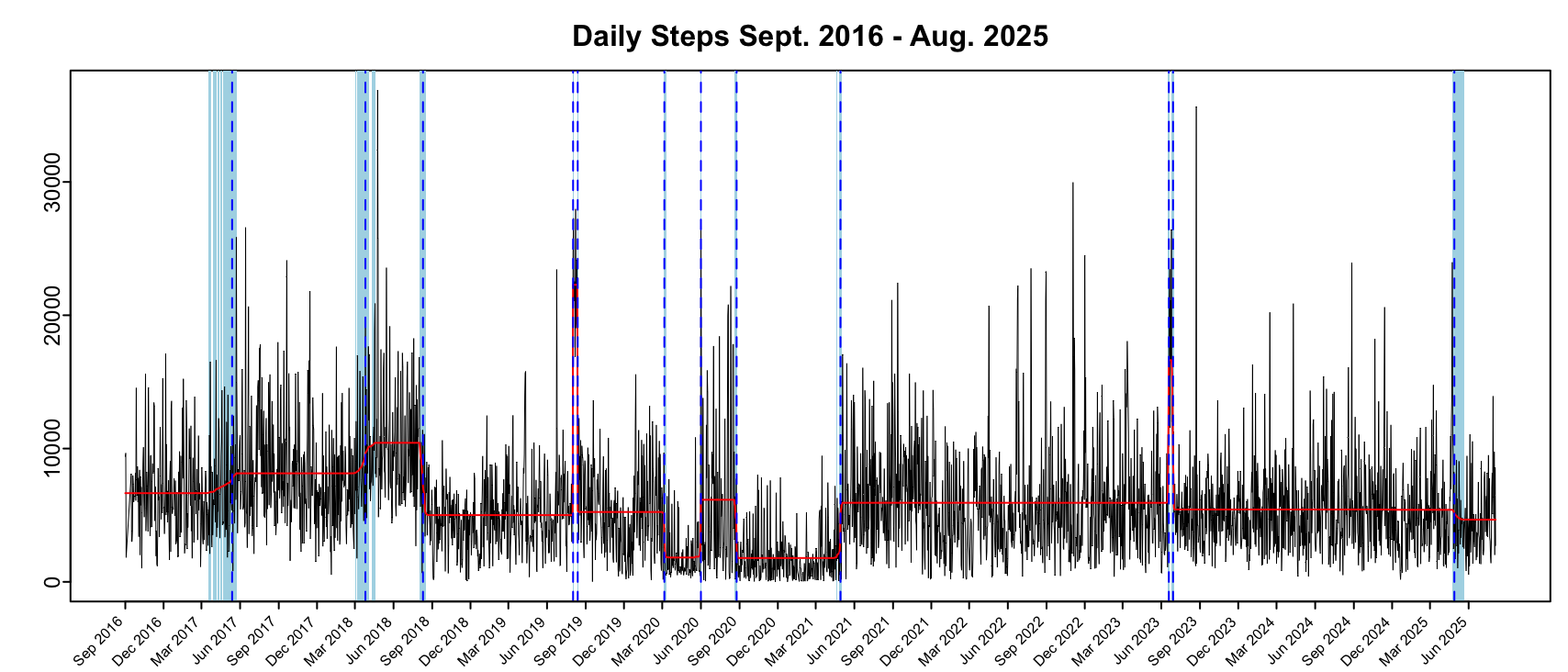 Daily Steps Sept. 2016 - Aug. 2025

30000
20000
10000
0

Sep 2016
Dec 2016
Mar 2017
Jun 2017
Sep 2017
Dec 2017
Mar 2018
Jun 2018
Sep 2018
Dec 2018
Mar 2019
Jun 2019
Sep 2019
Dec 2019
Mar 2020
Jun 2020
Sep 2020
Dec 2020
Mar 2021
Jun 2021
Sep 2021
Dec 2021
Mar 2022
Jun 2022
Sep 2022
Dec 2022
Mar 2023
Jun 2023
Sep 2023
Dec 2023
Mar 2024
Jun 2024
Sep 2024
Dec 2024
Mar 2025
Jun 2025